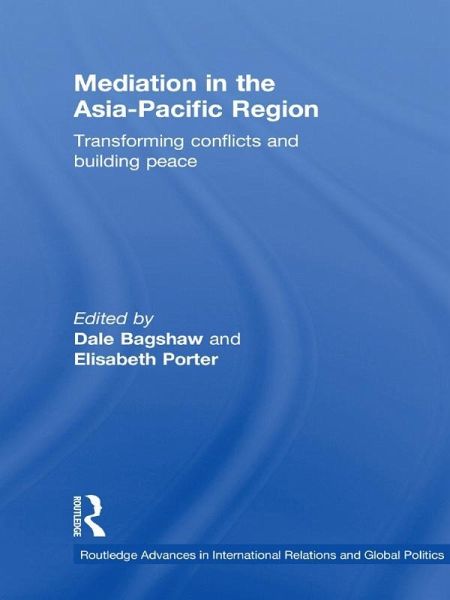 Mediation in the Asia-Pacific Region

Transforming conflicts and building peace

Edited by
Dale Bagshaw and
Elisabeth Porter

ROUTLEDGE

Routledge Advances in International Relations and Global Politics